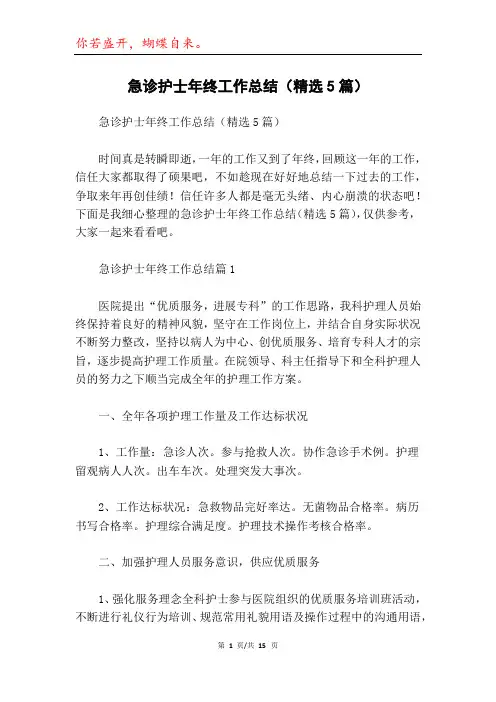 你若盛开，蝴蝶自来。

急诊护士年终工作总结（精选5篇）

急诊护士年终工作总结（精选5篇）

时间真是转瞬即逝，一年的工作又到了年终，回顾这一年的工作，信任大家都取得了硕果吧，不如趁现在好好地总结一下过去的工作，争取来年再创佳绩！信任许多人都是毫无头绪、内心崩溃的状态吧！下面是我细心整理的急诊护士年终工作总结（精选5篇），仅供参考，大家一起来看看吧。

急诊护士年终工作总结篇1

医院提出“优质服务，进展专科”的工作思路，我科护理人员始终保持着良好的精神风貌，坚守在工作岗位上，并结合自身实际状况不断努力整改，坚持以病人为中心、创优质服务、培育专科人才的宗旨，逐步提高护理工作质量。在院领导、科主任指导下和全科护理人员的努力之下顺当完成全年的护理工作方案。

一、全年各项护理工作量及工作达标状况

1、工作量：急诊人次。参与抢救人次。协作急诊手术例。护理留观病人人次。出车车次。处理突发大事次。

2、工作达标状况：急救物品完好率达。无菌物品合格率。病历书写合格率。护理综合满足度。护理技术操作考核合格率。

二、加强护理人员服务意识，供应优质服务

1、强化服务理念全科护士参与医院组织的优质服务培训班活动，不断进行礼仪行为培训、规范常用礼貌用语及操作过程中的沟通用语，

第 1 页/共 15 页